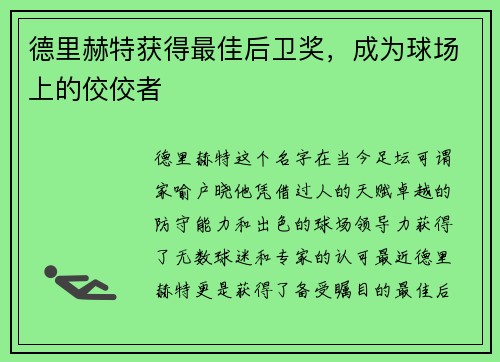 德里赫特获得最佳后卫奖，成为球场上的佼佼者

德里赫特这个名字在当今足坛可谓家喻户晓他凭借过人的天赋卓越的防守能力和出色的球场领导力获得了无数球迷和专家的认可最近德里赫特更是获得了备受瞩目的最佳后